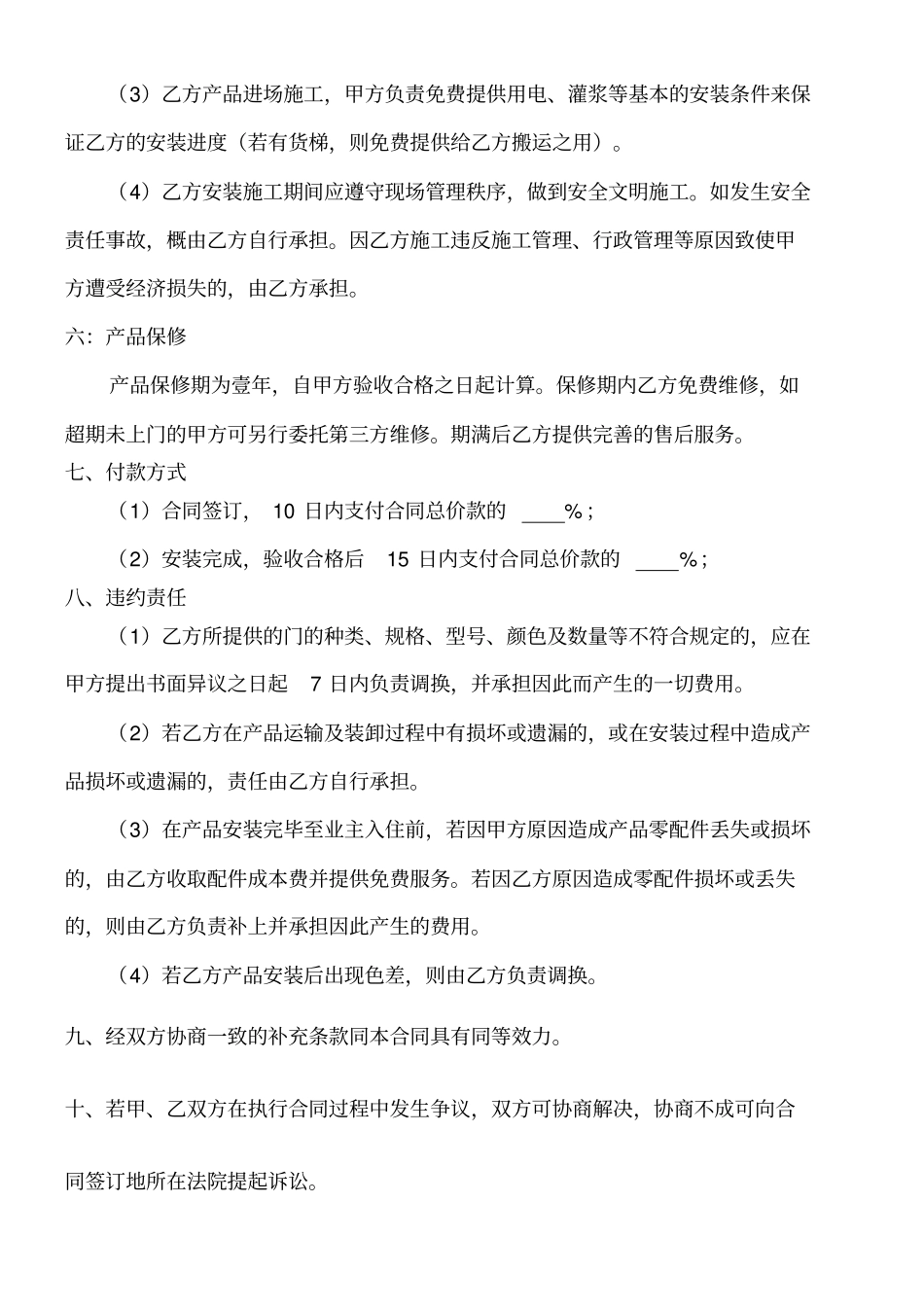 （3）乙方产品进场施工，甲方负责免费提供用电、灌浆等基本的安装条件来保证乙方的安装进度（若有货梯，则免费提供给乙方搬运之用）。

（4）乙方安装施工期间应遵守现场管理秩序，做到安全文明施工。如发生安全责任事故，概由乙方自行承担。因乙方施工违反施工管理、行政管理等原因致使甲方遭受经济损失的，由乙方承担。

六：产品保修

产品保修期为壹年，自甲方验收合格之日起计算。保修期内乙方免费维修，如超期未上门的甲方可另行委托第三方维修。期满后乙方提供完善的售后服务。

七、付款方式

（1）合同签订， 10 日内支付合同总价款的 ____%；

（2）安装完成，验收合格后 15 日内支付合同总价款的 ____%；

八、违约责任

（1）乙方所提供的门的种类、规格、型号、颜色及数量等不符合规定的，应在甲方提出书面异议之日起 7 日内负责调换，并承担因此而产生的一切费用。

（2）若乙方在产品运输及装卸过程中有损坏或遗漏的，或在安装过程中造成产品损坏或遗漏的，责任由乙方自行承担。

（3）在产品安装完毕至业主入住前，若因甲方原因造成产品零配件丢失或损坏的，由乙方收取配件成本费并提供免费服务。若因乙方原因造成零配件损坏或丢失的，则由乙方负责补上并承担因此产生的费用。

（4）若乙方产品安装后出现色差，则由乙方负责调换。

九、经双方协商一致的补充条款同本合同具有同等效力。

十、若甲、乙双方在执行合同过程中发生争议，双方可协商解决，协商不成可向合同签订地所在法院提起诉讼。